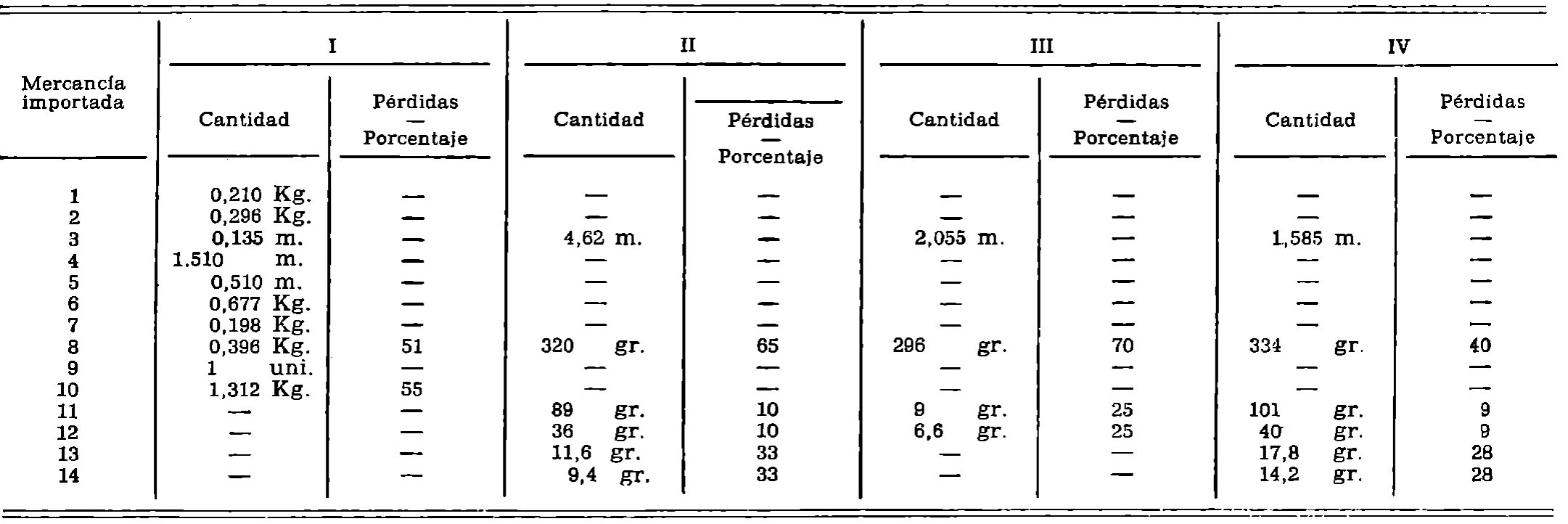 | Mercancía importada | I Cantidad | I Pérdidas — Porcentaje | II Cantidad | II Pérdidas — Porcentaje | III Cantidad | III Pérdidas — Porcentaje | IV Cantidad | IV Pérdidas — Porcentaje |
|---|---|---|---|---|---|---|---|---|
| 1 | 0,210 Kg. | — | — | — | — | — | — | — |
| 2 | 0,296 Kg. | — | — | — | — | — | — | — |
| 3 | 0,135 m. | — | 4,62 m. | — | 2,055 m. | — | 1,585 m. | — |
| 4 | 1.510 m. | — | — | — | — | — | — | — |
| 5 | 0,510 m. | — | — | — | — | — | — | — |
| 6 | 0,677 Kg. | — | — | — | — | — | — | — |
| 7 | 0,198 Kg. | — | — | — | — | — | — | — |
| 8 | 0,396 Kg. | 51 | 320 gr. | 65 | 296 gr. | 70 | 334 gr. | 40 |
| 9 | 1 uni. | — | — | — | — | — | — | — |
| 10 | 1,312 Kg. | 55 | — | — | — | — | — | — |
| 11 | — | — | 89 gr. | 10 | 9 gr. | 25 | 101 gr. | 9 |
| 12 | — | — | 36 gr. | 10 | 6,6 gr. | 25 | 40 gr. | 9 |
| 13 | — | — | 11,6 gr. | 33 | — | — | 17,8 gr. | 28 |
| 14 | — | — | 9,4 gr. | 33 | — | — | 14,2 gr. | 28 |